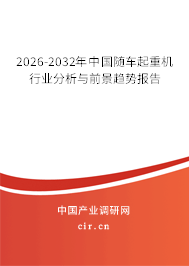 2026-2032年中国随车起重机行业分析与前景趋势报告

中国产业调研网
cir.cn